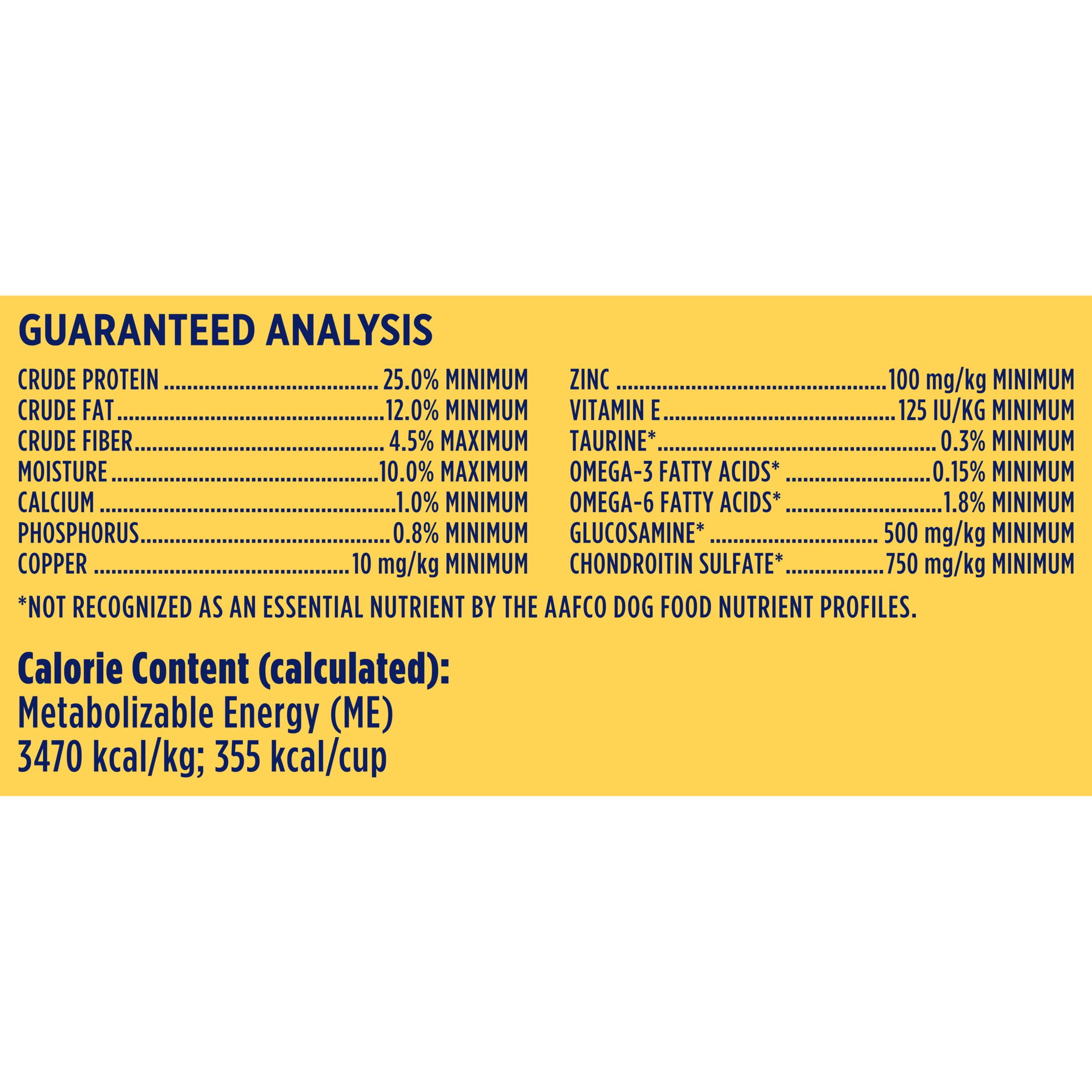 GUARANTEED ANALYSIS

CRUDE PROTEIN 25.0% MINIMUM
CRUDE FAT 12.0% MINIMUM
CRUDE FIBER 4.5% MAXIMUM
MOISTURE 10.0% MAXIMUM
CALCIUM 1.0% MINIMUM
PHOSPHORUS 0.8% MINIMUM
COPPER 10 mg/kg MINIMUM

ZINC 100 mg/kg MINIMUM
VITAMIN E 125 IU/KG MINIMUM
TAURINE* 0.3% MINIMUM
OMEGA-3 FATTY ACIDS* 0.15% MINIMUM
OMEGA-6 FATTY ACIDS* 1.8% MINIMUM
GLUCOSAMINE* 500 mg/kg MINIMUM
CHONDROITIN SULFATE* 750 mg/kg MINIMUM

*NOT RECOGNIZED AS AN ESSENTIAL NUTRIENT BY THE AAFCO DOG FOOD NUTRIENT PROFILES.

Calorie Content (calculated):
Metabolizable Energy (ME)
3470 kcal/kg; 355 kcal/cup